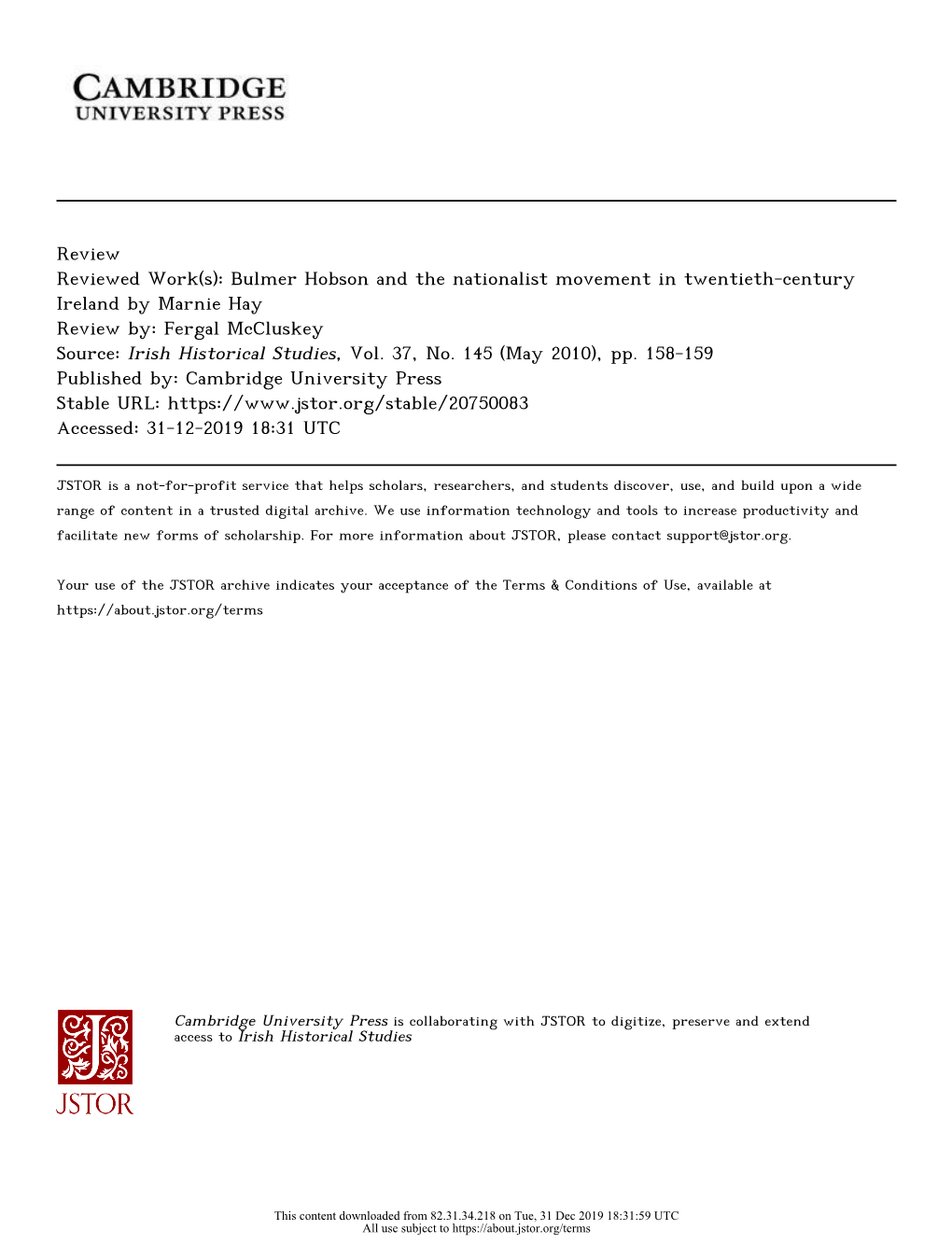 CAMBRIDGE
UNIVERSITY PRESS

Review
Reviewed Work(s): Bulmer Hobson and the nationalist movement in twentieth-century Ireland by Marnie Hay
Review by: Fergal McCluskey
Source: Irish Historical Studies, Vol. 37, No. 145 (May 2010), pp. 158-159
Published by: Cambridge University Press
Stable URL: https://www.jstor.org/stable/20750083
Accessed: 31-12-2019 18:31 UTC

JSTOR is a not-for-profit service that helps scholars, researchers, and students discover, use, and build upon a wide range of content in a trusted digital archive. We use information technology and tools to increase productivity and facilitate new forms of scholarship. For more information about JSTOR, please contact support@jstor.org.

Your use of the JSTOR archive indicates your acceptance of the Terms & Conditions of Use, available at https://about.jstor.org/terms

JSTOR

Cambridge University Press is collaborating with JSTOR to digitize, preserve and extend access to Irish Historical Studies

This content downloaded from 82.31.34.218 on Tue, 31 Dec 2019 18:31:59 UTC
All use subject to https://about.jstor.org/terms